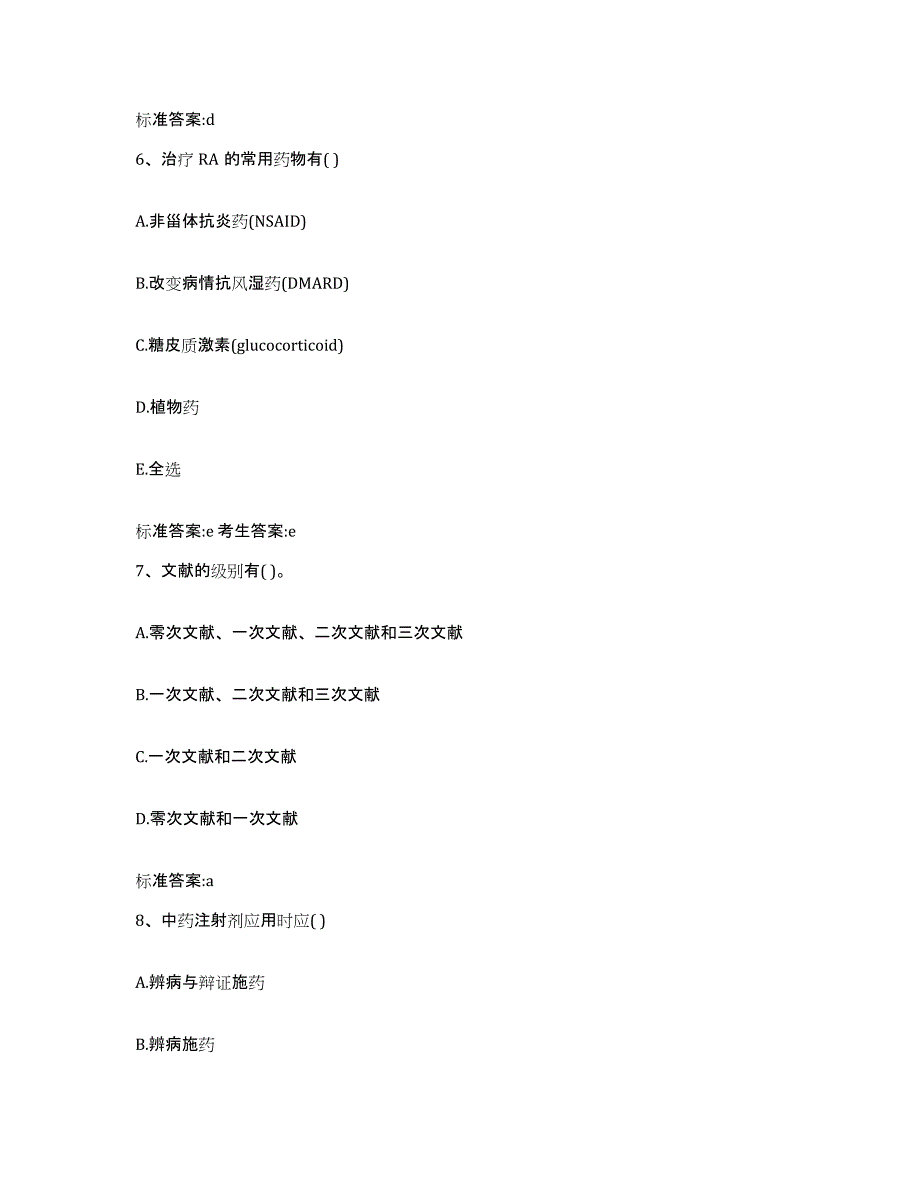 标准答案:d

6、治疗 RA 的常用药物有( )

A.非甾体抗炎药(NSAID)

B.改变病情抗风湿药(DMARD)

C.糖皮质激素(glucocorticoid)

D.植物药

E.全选

标准答案:e 考生答案:e

7、文献的级别有( )。

A.零次文献、一次文献、二次文献和三次文献

B.一次文献、二次文献和三次文献

C.一次文献和二次文献

D.零次文献和一次文献

标准答案:a

8、中药注射剂应用时应( )

A.辨病与辩证施药

B.辨病施药